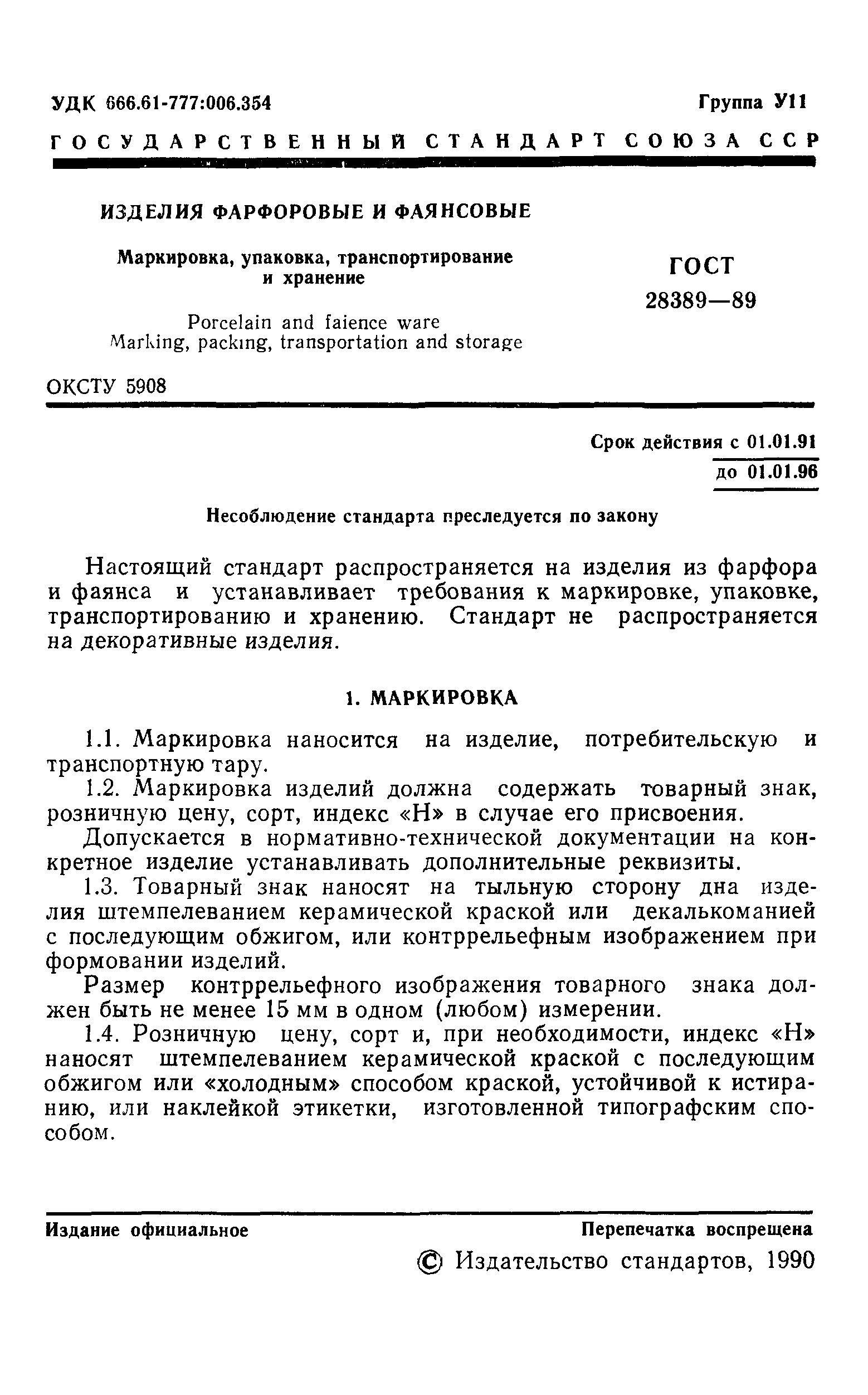 УДК 666.61-777:006.354

Группа У11

ГОСУДАРСТВЕННЫЙ СТАНДАРТ СОЮЗА ССР

ИЗДЕЛИЯ ФАРФОРОВЫЕ И ФАЯНСОВЫЕ

Маркировка, упаковка, транспортирование и хранение

Porcelain and faience ware
Marking, packing, transportation and storage

ГОСТ
28389—89

ОКСТУ 5908

Срок действия с 01.01.91
до 01.01.96

Несоблюдение стандарта преследуется по закону

Настоящий стандарт распространяется на изделия из фарфора и фаянса и устанавливает требования к маркировке, упаковке, транспортированию и хранению. Стандарт не распространяется на декоративные изделия.

1. МАРКИРОВКА

1.1. Маркировка наносится на изделие, потребительскую и транспортную тару.

1.2. Маркировка изделий должна содержать товарный знак, розничную цену, сорт, индекс «Н» в случае его присвоения.

Допускается в нормативно-технической документации на конкретное изделие устанавливать дополнительные реквизиты.

1.3. Товарный знак наносят на тыльную сторону дна изделия штемпелеванием керамической краской или декалькоманией с последующим обжигом, или контррельефным изображением при формовании изделий.

Размер контррельефного изображения товарного знака должен быть не менее 15 мм в одном (любом) измерении.

1.4. Розничную цену, сорт и, при необходимости, индекс «Н» наносят штемпелеванием керамической краской с последующим обжигом или «холодным» способом краской, устойчивой к истиранию, или наклейкой этикетки, изготовленной типографским способом.

Издание официальное

Перепечатка воспрещена

© Издательство стандартов, 1990